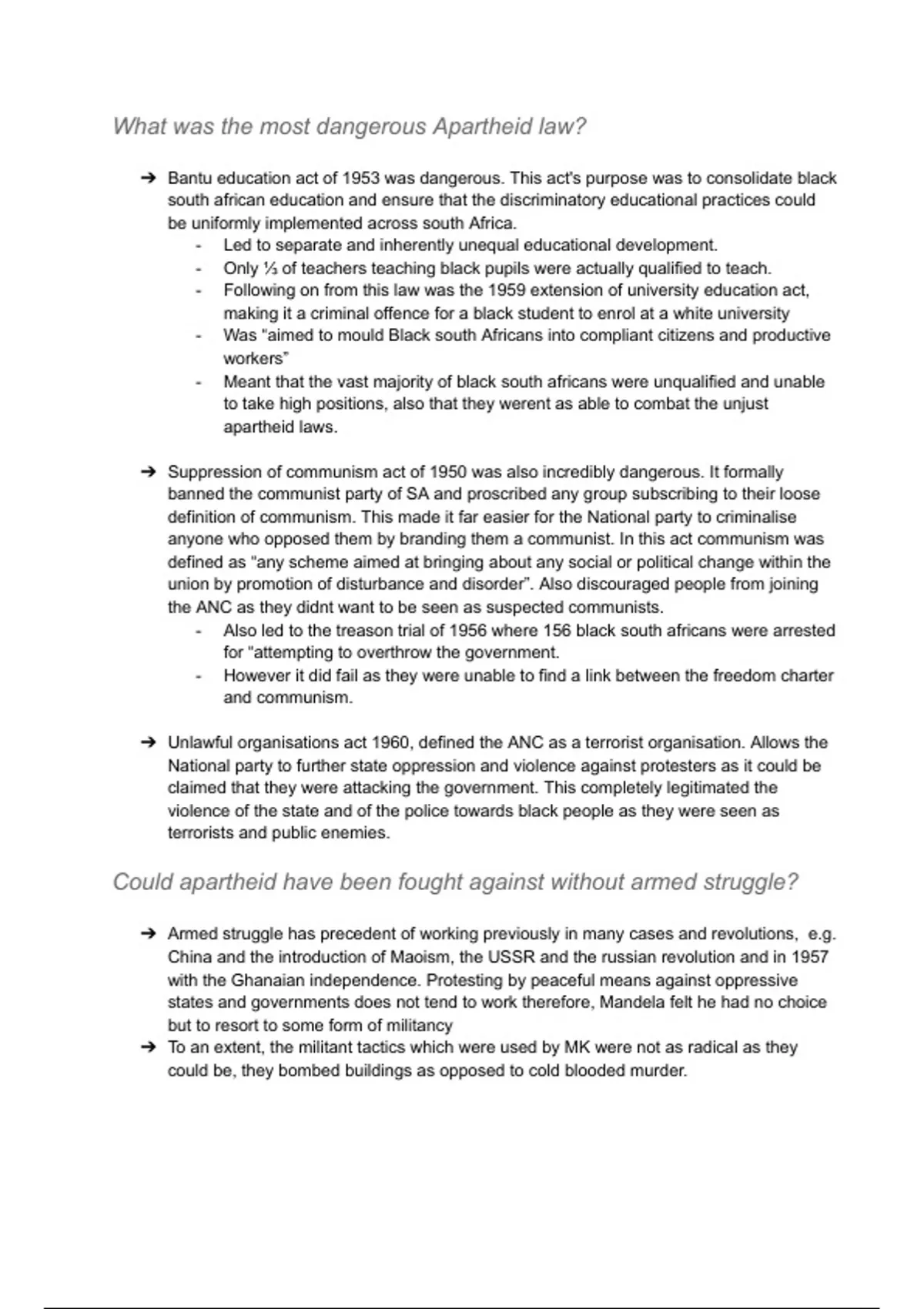 What was the most dangerous Apartheid law?

➔ Bantu education act of 1953 was dangerous. This act's purpose was to consolidate black south african education and ensure that the discriminatory educational practices could be uniformly implemented across south Africa.
- Led to separate and inherently unequal educational development.
- Only ⅓ of teachers teaching black pupils were actually qualified to teach.
- Following on from this law was the 1959 extension of university education act, making it a criminal offence for a black student to enrol at a white university
- Was "aimed to mould Black south Africans into compliant citizens and productive workers"
- Meant that the vast majority of black south africans were unqualified and unable to take high positions, also that they werent as able to combat the unjust apartheid laws.

➔ Suppression of communism act of 1950 was also incredibly dangerous. It formally banned the communist party of SA and proscribed any group subscribing to their loose definition of communism. This made it far easier for the National party to criminalise anyone who opposed them by branding them a communist. In this act communism was defined as "any scheme aimed at bringing about any social or political change within the union by promotion of disturbance and disorder". Also discouraged people from joining the ANC as they didnt want to be seen as suspected communists.
- Also led to the treason trial of 1956 where 156 black south africans were arrested for "attempting to overthrow the government.
- However it did fail as they were unable to find a link between the freedom charter and communism.

➔ Unlawful organisations act 1960, defined the ANC as a terrorist organisation. Allows the National party to further state oppression and violence against protesters as it could be claimed that they were attacking the government. This completely legitimated the violence of the state and of the police towards black people as they were seen as terrorists and public enemies.

Could apartheid have been fought against without armed struggle?

➔ Armed struggle has precedent of working previously in many cases and revolutions, e.g. China and the introduction of Maoism, the USSR and the russian revolution and in 1957 with the Ghanaian independence. Protesting by peaceful means against oppressive states and governments does not tend to work therefore, Mandela felt he had no choice but to resort to some form of militancy
➔ To an extent, the militant tactics which were used by MK were not as radical as they could be, they bombed buildings as opposed to cold blooded murder.